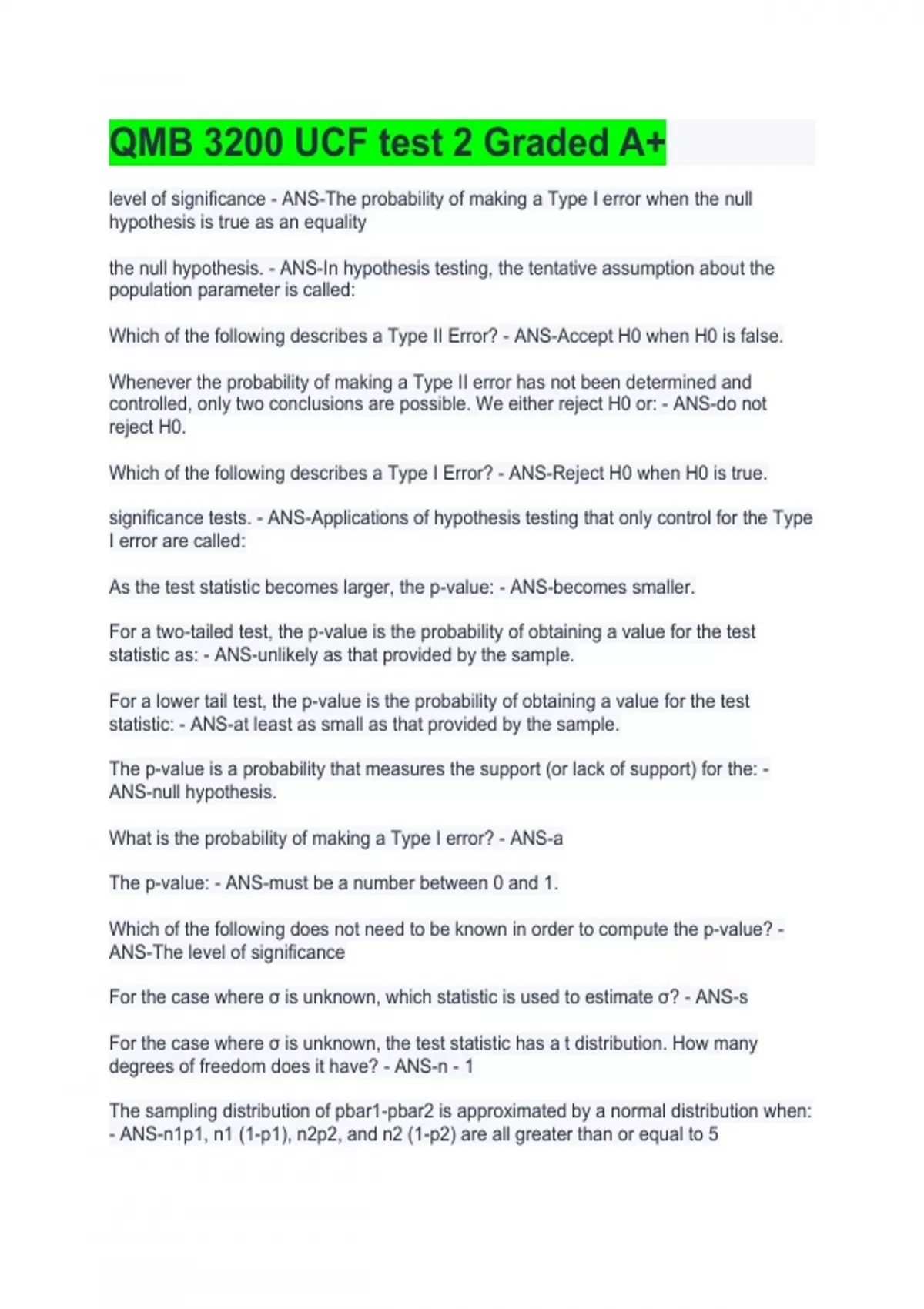 QMB 3200 UCF test 2 Graded A+

level of significance - ANS-The probability of making a Type I error when the null hypothesis is true as an equality

the null hypothesis. - ANS-In hypothesis testing, the tentative assumption about the population parameter is called:

Which of the following describes a Type II Error? - ANS-Accept H0 when H0 is false.

Whenever the probability of making a Type II error has not been determined and controlled, only two conclusions are possible. We either reject H0 or: - ANS-do not reject H0.

Which of the following describes a Type I Error? - ANS-Reject H0 when H0 is true.

significance tests. - ANS-Applications of hypothesis testing that only control for the Type I error are called:

As the test statistic becomes larger, the p-value: - ANS-becomes smaller.

For a two-tailed test, the p-value is the probability of obtaining a value for the test statistic as: - ANS-unlikely as that provided by the sample.

For a lower tail test, the p-value is the probability of obtaining a value for the test statistic: - ANS-at least as small as that provided by the sample.

The p-value is a probability that measures the support (or lack of support) for the: - ANS-null hypothesis.

What is the probability of making a Type I error? - ANS-a

The p-value: - ANS-must be a number between 0 and 1.

Which of the following does not need to be known in order to compute the p-value? - ANS-The level of significance

For the case where σ is unknown, which statistic is used to estimate σ? - ANS-s

For the case where σ is unknown, the test statistic has a t distribution. How many degrees of freedom does it have? - ANS-n - 1

The sampling distribution of pbar1-pbar2 is approximated by a normal distribution when: - ANS-n1p1, n1 (1-p1), n2p2, and n2 (1-p2) are all greater than or equal to 5